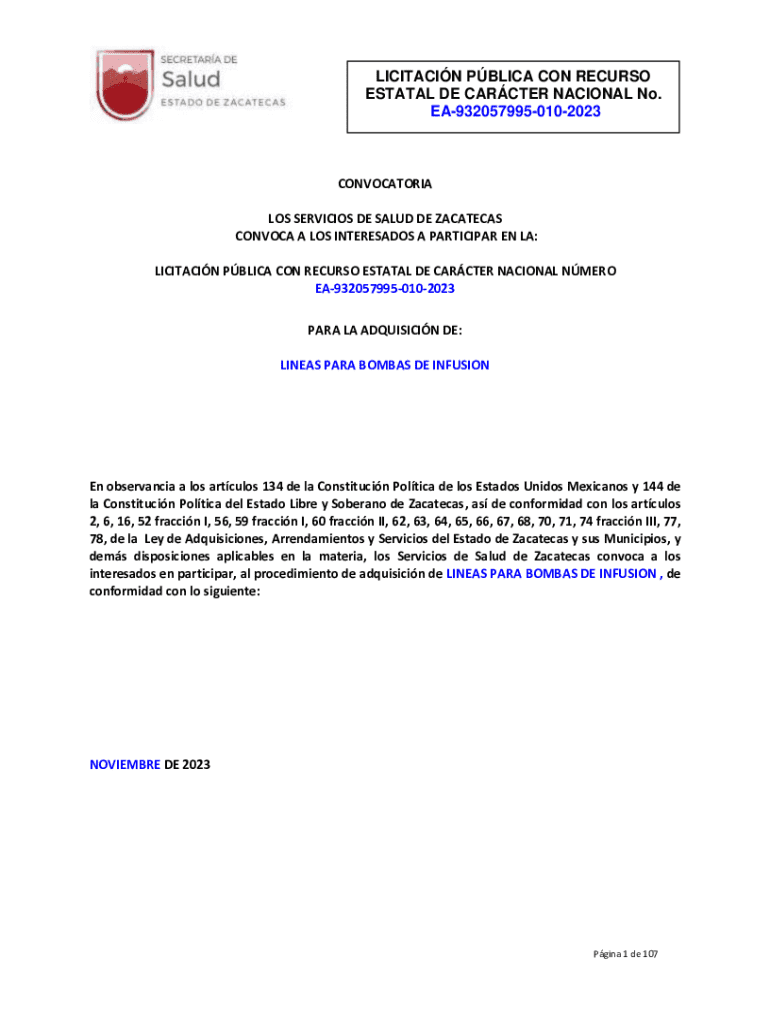 SECRETARÍA DE
Salud
ESTADO DE ZACATECAS

LICITACIÓN PÚBLICA CON RECURSO ESTATAL DE CARÁCTER NACIONAL No. EA-932057995-010-2023

CONVOCATORIA

LOS SERVICIOS DE SALUD DE ZACATECAS
CONVOCA A LOS INTERESADOS A PARTICIPAR EN LA:

LICITACIÓN PÚBLICA CON RECURSO ESTATAL DE CARÁCTER NACIONAL NÚMERO
EA-932057995-010-2023

PARA LA ADQUISICIÓN DE:

LINEAS PARA BOMBAS DE INFUSION

En observancia a los artículos 134 de la Constitución Política de los Estados Unidos Mexicanos y 144 de la Constitución Política del Estado Libre y Soberano de Zacatecas, así de conformidad con los artículos 2, 6, 16, 52 fracción I, 56, 59 fracción I, 60 fracción II, 62, 63, 64, 65, 66, 67, 68, 70, 71, 74 fracción III, 77, 78, de la Ley de Adquisiciones, Arrendamientos y Servicios del Estado de Zacatecas y sus Municipios, y demás disposiciones aplicables en la materia, los Servicios de Salud de Zacatecas convoca a los interesados en participar, al procedimiento de adquisición de LINEAS PARA BOMBAS DE INFUSION , de conformidad con lo siguiente:

NOVIEMBRE DE 2023

Página 1 de 107